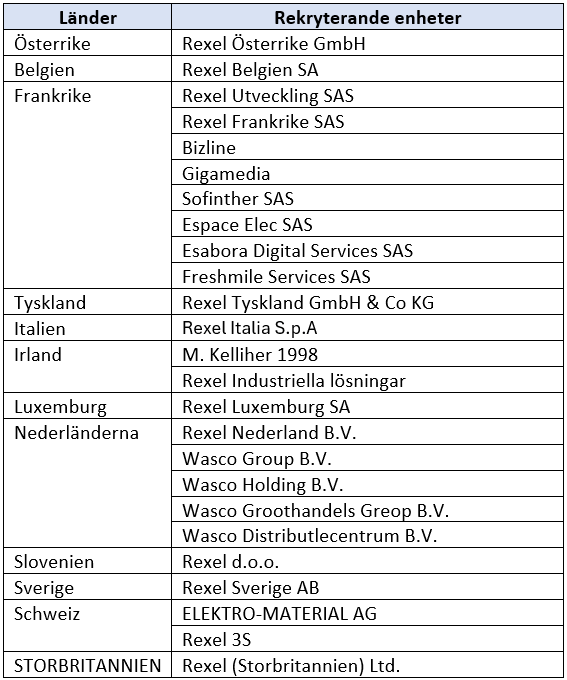 | Länder | Rekryterande enheter |
|---|---|
| Österrike | Rexel Österrike GmbH |
| Belgien | Rexel Belgien SA |
| Frankrike | Rexel Utveckling SAS |
| | Rexel Frankrike SAS |
| | Bizline |
| | Gigamedia |
| | Sofinther SAS |
| | Espace Elec SAS |
| | Esabora Digital Services SAS |
| | Freshmile Services SAS |
| Tyskland | Rexel Tyskland GmbH & Co KG |
| Italien | Rexel Italia S.p.A |
| Irland | M. Kelliher 1998 |
| | Rexel Industriella lösningar |
| Luxemburg | Rexel Luxemburg SA |
| Nederländerna | Rexel Nederland B.V. |
| | Wasco Group B.V. |
| | Wasco Holding B.V. |
| | Wasco Groothandels Greop B.V. |
| | Wasco Distributlecentrum B.V. |
| Slovenien | Rexel d.o.o. |
| Sverige | Rexel Sverige AB |
| Schweiz | ELEKTRO-MATERIAL AG |
| | Rexel 3S |
| STORBRITANNIEN | Rexel (Storbritannien) Ltd. |